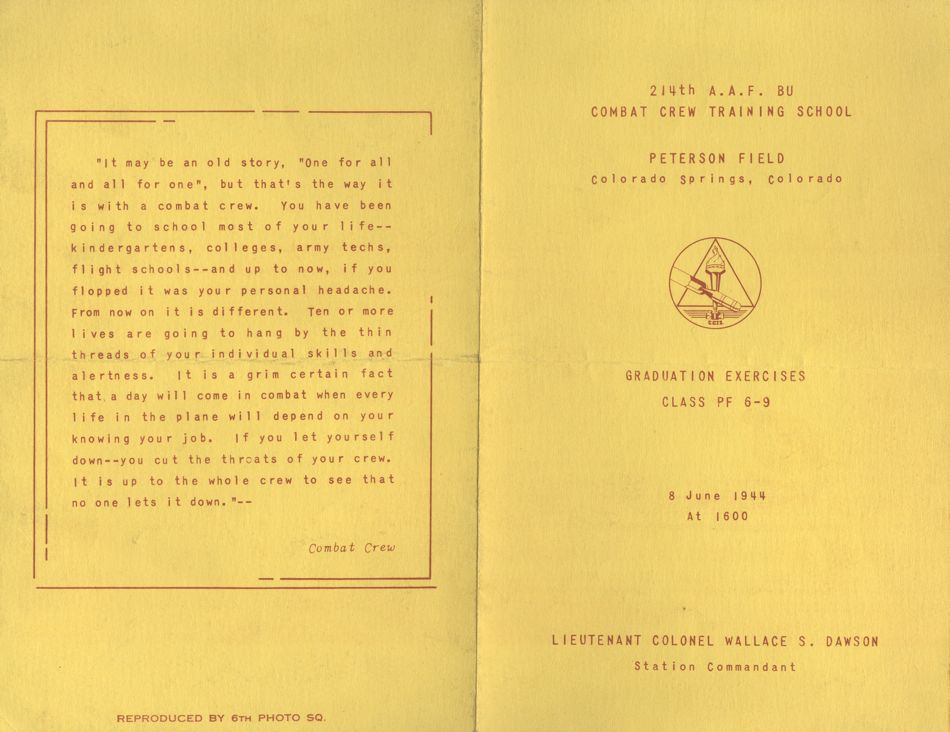 "It may be an old story, "One for all and all for one", but that's the way it is with a combat crew. You have been going to school most of your life--kindergartens, colleges, army techs, flight schools--and up to now, if you flopped it was your personal headache. From now on it is different. Ten or more lives are going to hang by the thin threads of your individual skills and alertness. It is a grim certain fact that a day will come in combat when every life in the plane will depend on your knowing your job. If you let yourself down--you cut the throats of your crew. It is up to the whole crew to see that no one lets it down."--

Combat Crew

REPRODUCED BY 6TH PHOTO SQ.

214th A.A.F. BU
COMBAT CREW TRAINING SCHOOL

PETERSON FIELD
Colorado Springs, Colorado

CCTS

GRADUATION EXERCISES
CLASS PF 6-9

8 June 1944
At 1600

LIEUTENANT COLONEL WALLACE S. DAWSON
Station Commandant